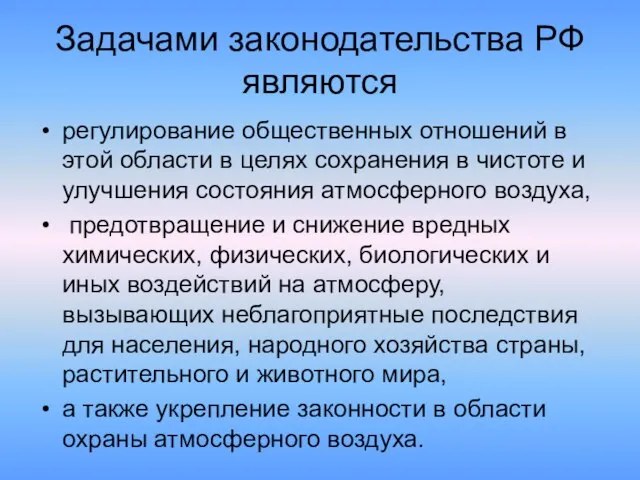 Задачами законодательства РФ являются

• регулирование общественных отношений в этой области в целях сохранения в чистоте и улучшения состояния атмосферного воздуха,
• предотвращение и снижение вредных химических, физических, биологических и иных воздействий на атмосферу, вызывающих неблагоприятные последствия для населения, народного хозяйства страны, растительного и животного мира,
• а также укрепление законности в области охраны атмосферного воздуха.